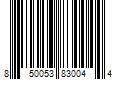 8 50053 83004 4